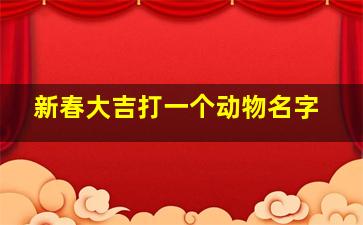 新春大吉打一个动物名字